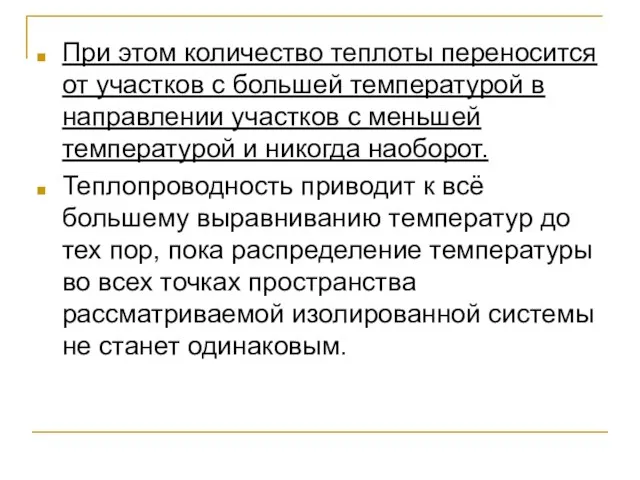 При этом количество теплоты переносится от участков с большей температурой в направлении участков с меньшей температурой и никогда наоборот.

Теплопроводность приводит к всё большему выравниванию температур до тех пор, пока распределение температуры во всех точках пространства рассматриваемой изолированной системы не станет одинаковым.